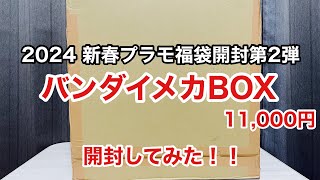 2024 新春プラモ福袋開封第2弾

バンダイメカBOX

11,000円

開封してみた！！